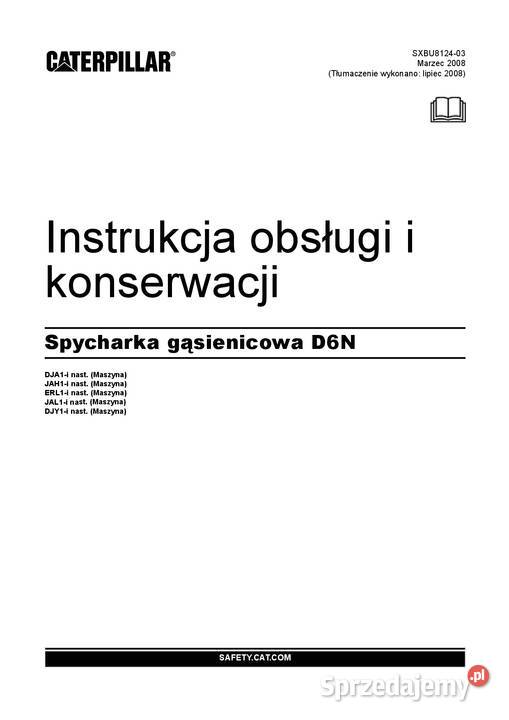 CATERPILLAR®

SXBU8124-03
Marzec 2008
(Tłumaczenie wykonano: lipiec 2008)

Instrukcja obsługi i konserwacji

Spycharka gąsienicowa D6N

DJA1-i nast. (Maszyna)
JAH1-i nast. (Maszyna)
ERL1-i nast. (Maszyna)
JAL1-i nast. (Maszyna)
DJY1-i nast. (Maszyna)

SAFETY.CAT.COM

Sprzedajemy.pl